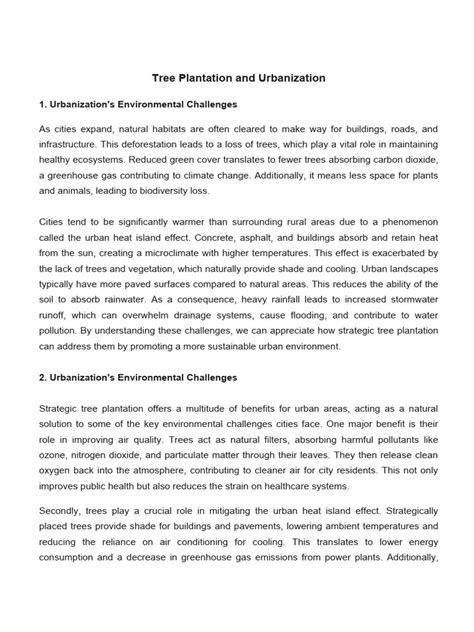 Tree Plantation and Urbanization

1. Urbanization's Environmental Challenges

As cities expand, natural habitats are often cleared to make way for buildings, roads, and infrastructure. This deforestation leads to a loss of trees, which play a vital role in maintaining healthy ecosystems. Reduced green cover translates to fewer trees absorbing carbon dioxide, a greenhouse gas contributing to climate change. Additionally, it means less space for plants and animals, leading to biodiversity loss.

Cities tend to be significantly warmer than surrounding rural areas due to a phenomenon called the urban heat island effect. Concrete, asphalt, and buildings absorb and retain heat from the sun, creating a microclimate with higher temperatures. This effect is exacerbated by the lack of trees and vegetation, which naturally provide shade and cooling. Urban landscapes typically have more paved surfaces compared to natural areas. This reduces the ability of the soil to absorb rainwater. As a consequence, heavy rainfall leads to increased stormwater runoff, which can overwhelm drainage systems, cause flooding, and contribute to water pollution. By understanding these challenges, we can appreciate how strategic tree plantation can address them by promoting a more sustainable urban environment.

2. Urbanization's Environmental Challenges

Strategic tree plantation offers a multitude of benefits for urban areas, acting as a natural solution to some of the key environmental challenges cities face. One major benefit is their role in improving air quality. Trees act as natural filters, absorbing harmful pollutants like ozone, nitrogen dioxide, and particulate matter through their leaves. They then release clean oxygen back into the atmosphere, contributing to cleaner air for city residents. This not only improves public health but also reduces the strain on healthcare systems.

Secondly, trees play a crucial role in mitigating the urban heat island effect. Strategically placed trees provide shade for buildings and pavements, lowering ambient temperatures and reducing the reliance on air conditioning for cooling. This translates to lower energy consumption and a decrease in greenhouse gas emissions from power plants. Additionally,